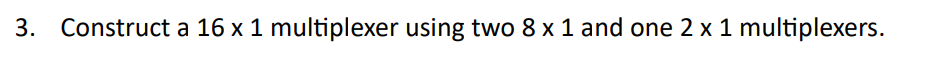 3. Construct a 16 x 1 multiplexer using two 8 x 1 and one 2 x 1 multiplexers.